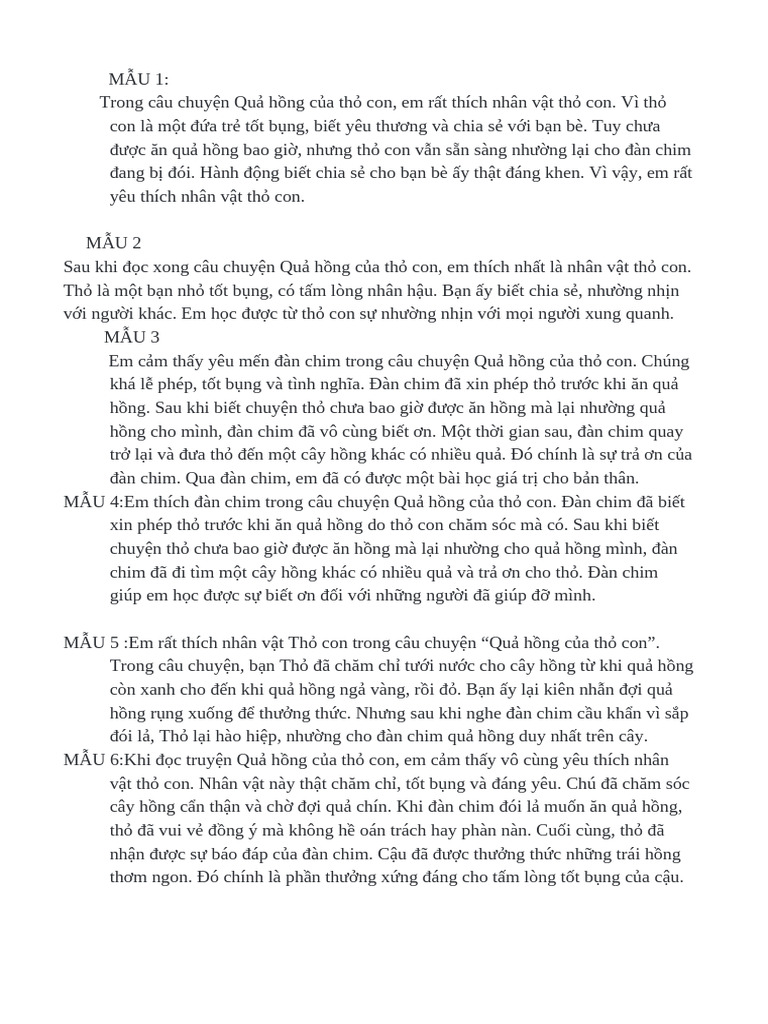 MẪU 1:

Trong câu chuyện Quả hồng của thỏ con, em rất thích nhân vật thỏ con. Vì thỏ con là một đứa trẻ tốt bụng, biết yêu thương và chia sẻ với bạn bè. Tuy chưa được ăn quả hồng bao giờ, nhưng thỏ con vẫn sẵn sàng nhường lại cho đàn chim đang bị đói. Hành động biết chia sẻ cho bạn bè ấy thật đáng khen. Vì vậy, em rất yêu thích nhân vật thỏ con.

MẪU 2

Sau khi đọc xong câu chuyện Quả hồng của thỏ con, em thích nhất là nhân vật thỏ con. Thỏ là một bạn nhỏ tốt bụng, có tấm lòng nhân hậu. Bạn ấy biết chia sẻ, nhường nhịn với người khác. Em học được từ thỏ con sự nhường nhịn với mọi người xung quanh.

MẪU 3

Em cảm thấy yêu mến đàn chim trong câu chuyện Quả hồng của thỏ con. Chúng khá lễ phép, tốt bụng và tình nghĩa. Đàn chim đã xin phép thỏ trước khi ăn quả hồng. Sau khi biết chuyện thỏ chưa bao giờ được ăn hồng mà lại nhường quả hồng cho mình, đàn chim đã vô cùng biết ơn. Một thời gian sau, đàn chim quay trở lại và đưa thỏ đến một cây hồng khác có nhiều quả. Đó chính là sự trả ơn của đàn chim. Qua đàn chim, em đã có được một bài học giá trị cho bản thân.

MẪU 4:Em thích đàn chim trong câu chuyện Quả hồng của thỏ con. Đàn chim đã biết xin phép thỏ trước khi ăn quả hồng do thỏ con chăm sóc mà có. Sau khi biết chuyện thỏ chưa bao giờ được ăn hồng mà lại nhường cho quả hồng mình, đàn chim đã đi tìm một cây hồng khác có nhiều quả và trả ơn cho thỏ. Đàn chim giúp em học được sự biết ơn đối với những người đã giúp đỡ mình.

MẪU 5 :Em rất thích nhân vật Thỏ con trong câu chuyện “Quả hồng của thỏ con”. Trong câu chuyện, bạn Thỏ đã chăm chỉ tưới nước cho cây hồng từ khi quả hồng còn xanh cho đến khi quả hồng ngả vàng, rồi đỏ. Bạn ấy lại kiên nhẫn đợi quả hồng rụng xuống để thưởng thức. Nhưng sau khi nghe đàn chim cầu khẩn vì sắp đói lả, Thỏ lại hào hiệp, nhường cho đàn chim quả hồng duy nhất trên cây.

MẪU 6:Khi đọc truyện Quả hồng của thỏ con, em cảm thấy vô cùng yêu thích nhân vật thỏ con. Nhân vật này thật chăm chỉ, tốt bụng và đáng yêu. Chú đã chăm sóc cây hồng cẩn thận và chờ đợi quả chín. Khi đàn chim đói lả muốn ăn quả hồng, thỏ đã vui vẻ đồng ý mà không hề oán trách hay phàn nàn. Cuối cùng, thỏ đã nhận được sự báo đáp của đàn chim. Cậu đã được thưởng thức những trái hồng thơm ngon. Đó chính là phần thưởng xứng đáng cho tấm lòng tốt bụng của cậu.